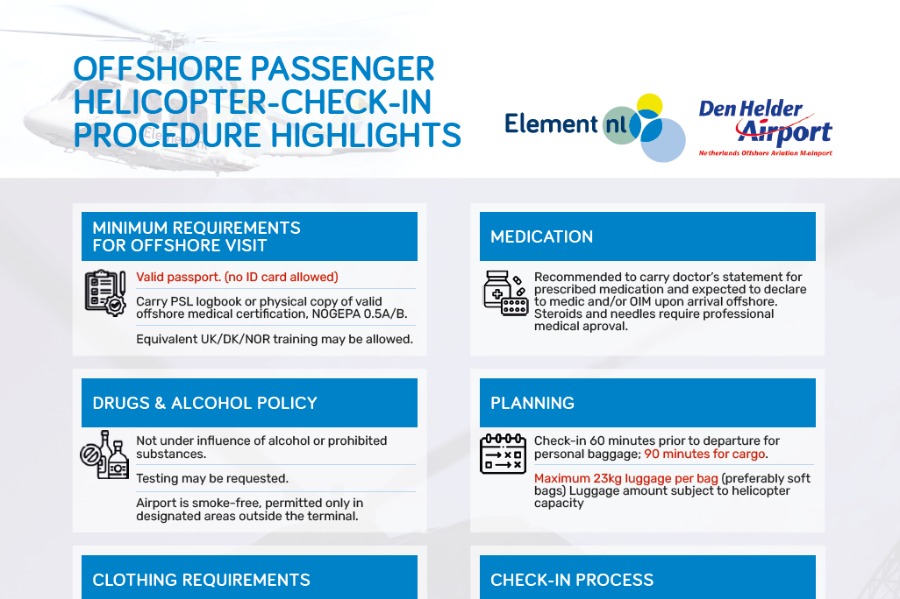 OFFSHORE PASSENGER HELICOPTER-CHECK-IN PROCEDURE HIGHLIGHTS

Element nl

Den Helder Airport
Netherlands Offshore Aviation Mainport

MINIMUM REQUIREMENTS FOR OFFSHORE VISIT

Valid passport. (no ID card allowed)

Carry PSL logbook or physical copy of valid offshore medical certification, NOGEPA 0.5A/B.

Equivalent UK/DK/NOR training may be allowed.

DRUGS & ALCOHOL POLICY

Not under influence of alcohol or prohibited substances.

Testing may be requested.

Airport is smoke-free, permitted only in designated areas outside the terminal.

CLOTHING REQUIREMENTS

MEDICATION

Recommended to carry doctor's statement for prescribed medication and expected to declare to medic and/or OIM upon arrival offshore. Steroids and needles require professional medical aproval.

PLANNING

Check-in 60 minutes prior to departure for personal baggage; 90 minutes for cargo.

Maximum 23kg luggage per bag (preferably soft bags) Luggage amount subject to helicopter capacity

CHECK-IN PROCESS